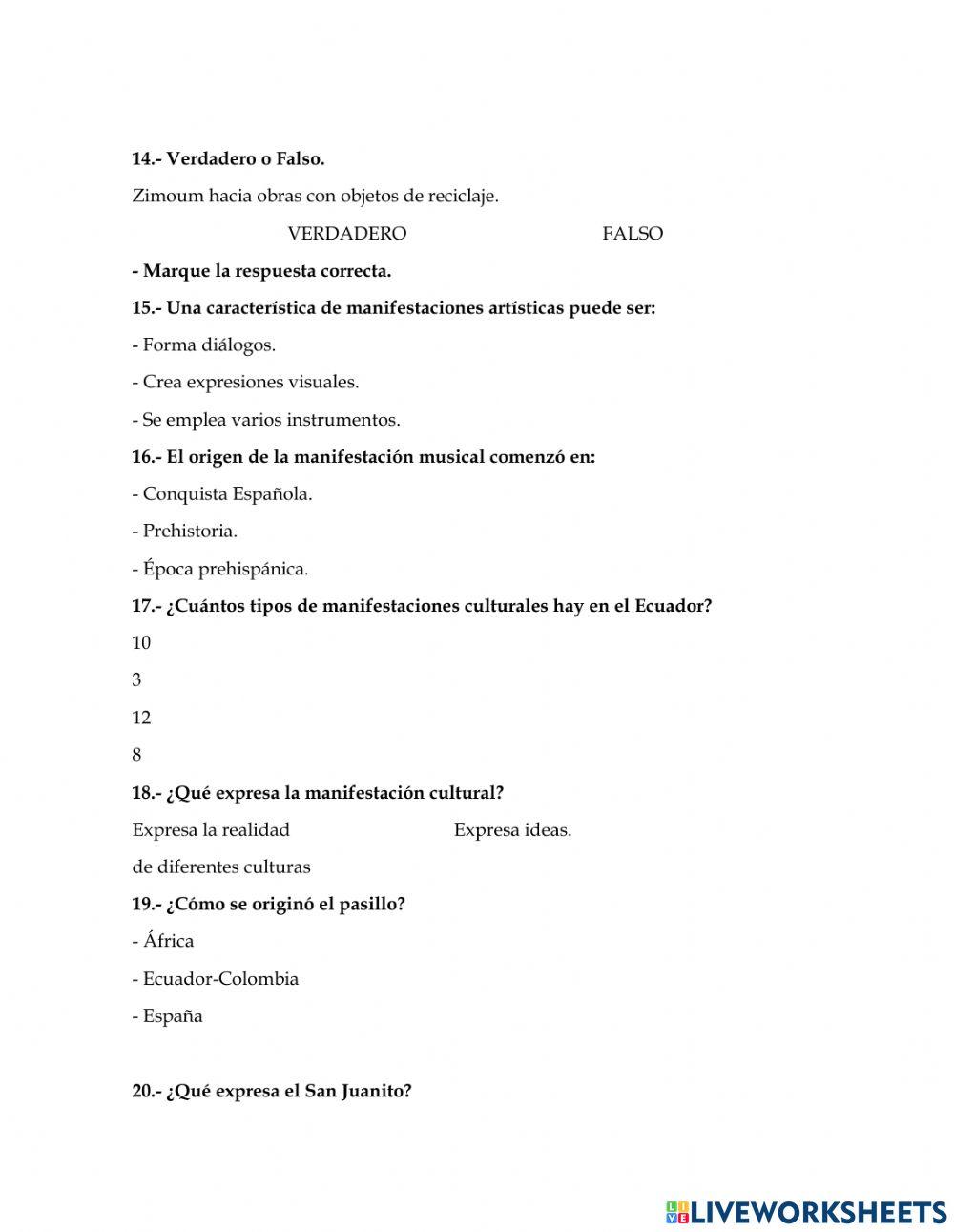 14.- Verdadero o Falso.

Zimoum hacia obras con objetos de reciclaje.

VERDADERO FALSO

- Marque la respuesta correcta.

15.- Una característica de manifestaciones artísticas puede ser:

- Forma diálogos.

- Crea expresiones visuales.

- Se emplea varios instrumentos.

16.- El origen de la manifestación musical comenzó en:

- Conquista Española.

- Prehistoria.

- Época prehispánica.

17.- ¿Cuántos tipos de manifestaciones culturales hay en el Ecuador?

10

3

12

8

18.- ¿Qué expresa la manifestación cultural?

Expresa la realidad de diferentes culturas

Expresa ideas.

19.- ¿Cómo se originó el pasillo?

- África

- Ecuador-Colombia

- España

20.- ¿Qué expresa el San Juanito?

LIVEWORKSHEETS